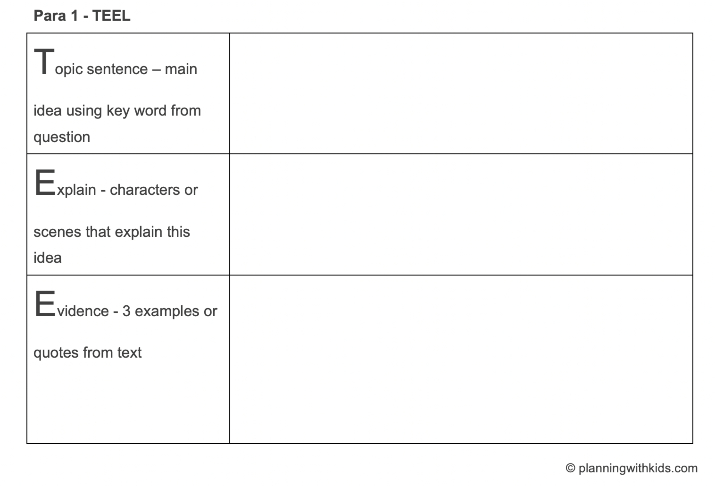 Para 1 - TEEL

| | |
|---|---|
| Topic sentence – main idea using key word from question | |
| Explain - characters or scenes that explain this idea | |
| Evidence - 3 examples or quotes from text | |

© planningwithkids.com